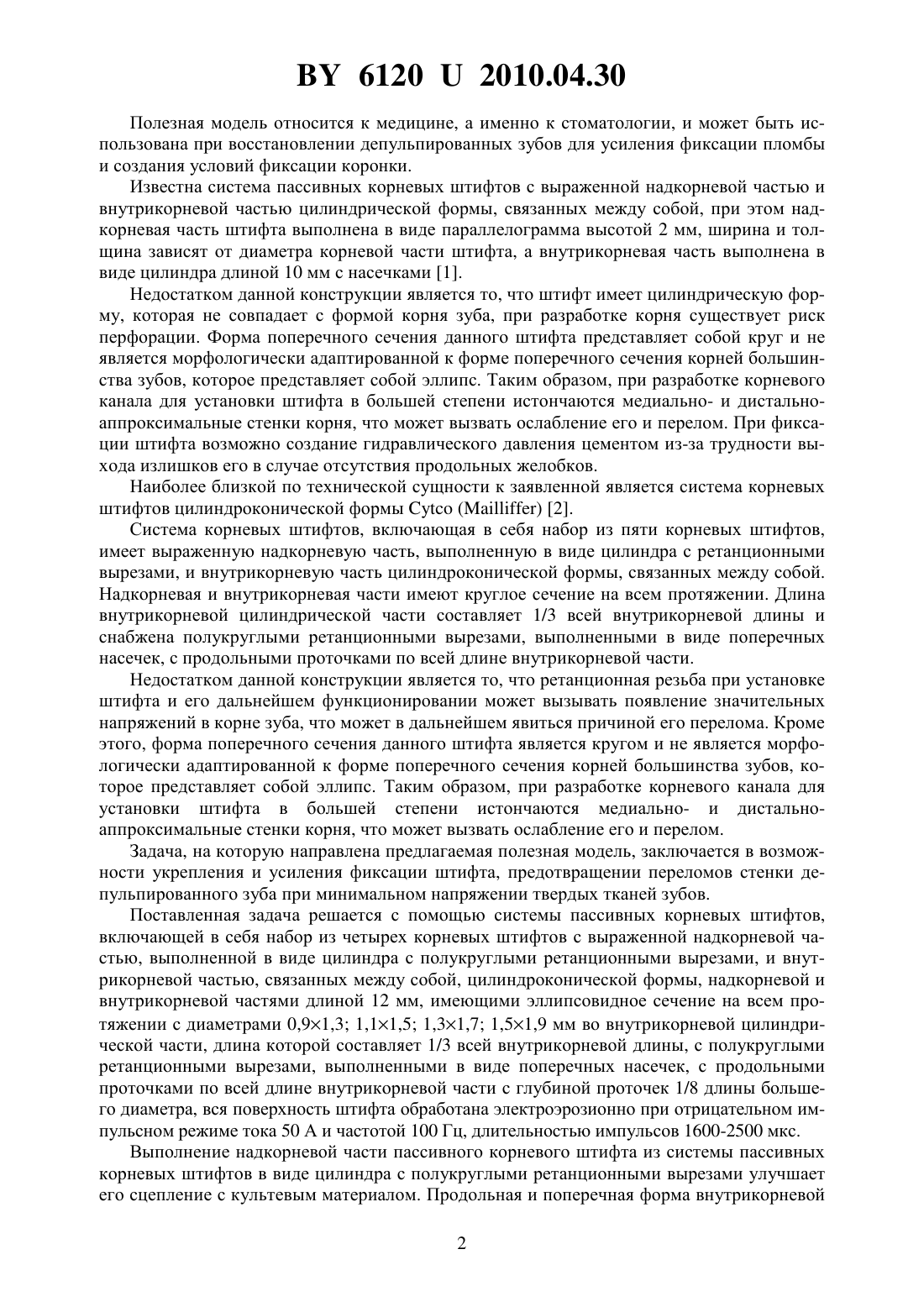 BY 6120 U 2010.04.30

Полезная модель относится к медицине, а именно к стоматологии, и может быть использована при восстановлении депульпированных зубов для усиления фиксации пломбы и создания условий фиксации коронки.

Известна система пассивных корневых штифтов с выраженной надкорневой частью и внутрикорневой частью цилиндрической формы, связанных между собой, при этом надкорневая часть штифта выполнена в виде параллелограмма высотой 2 мм, ширина и толщина зависят от диаметра корневой части штифта, а внутрикорневая часть выполнена в виде цилиндра длиной 10 мм с насечками [1].

Недостатком данной конструкции является то, что штифт имеет цилиндрическую форму, которая не совпадает с формой корня зуба, при разработке корня существует риск перфорации. Форма поперечного сечения данного штифта представляет собой круг и не является морфологически адаптированной к форме поперечного сечения корней большинства зубов, которое представляет собой эллипс. Таким образом, при разработке корневого канала для установки штифта в большей степени истончаются медиально- и дистально-аппроксимальные стенки корня, что может вызвать ослабление его и перелом. При фиксации штифта возможно создание гидравлического давления цементом из-за трудности выхода излишков его в случае отсутствия продольных желобков.

Наиболее близкой по технической сущности к заявленной является система корневых штифтов цилиндроконической формы Cytco (Mailliffer) [2].

Система корневых штифтов, включающая в себя набор из пяти корневых штифтов, имеет выраженную надкорневую часть, выполненную в виде цилиндра с ретанционными вырезами, и внутрикорневую часть цилиндроконической формы, связанных между собой. Надкорневая и внутрикорневая части имеют круглое сечение на всем протяжении. Длина внутрикорневой цилиндрической части составляет 1/3 всей внутрикорневой длины и снабжена полукруглыми ретанционными вырезами, выполненными в виде поперечных насечек, с продольными проточками по всей длине внутрикорневой части.

Недостатком данной конструкции является то, что ретанционная резьба при установке штифта и его дальнейшем функционировании может вызывать появление значительных напряжений в корне зуба, что может в дальнейшем явиться причиной его перелома. Кроме этого, форма поперечного сечения данного штифта является кругом и не является морфологически адаптированной к форме поперечного сечения корней большинства зубов, которое представляет собой эллипс. Таким образом, при разработке корневого канала для установки штифта в большей степени истончаются медиально- и дистально-аппроксимальные стенки корня, что может вызвать ослабление его и перелом.

Задача, на которую направлена предлагаемая полезная модель, заключается в возможности укрепления и усиления фиксации штифта, предотвращении переломов стенки депульпированного зуба при минимальном напряжении твердых тканей зубов.

Поставленная задача решается с помощью системы пассивных корневых штифтов, включающей в себя набор из четырех корневых штифтов с выраженной надкорневой частью, выполненной в виде цилиндра с полукруглыми ретанционными вырезами, и внутрикорневой частью, связанных между собой, цилиндроконической формы, надкорневой и внутрикорневой частями длиной 12 мм, имеющими эллипсовидное сечение на всем протяжении с диаметрами 0,9×1,3; 1,1×1,5; 1,3×1,7; 1,5×1,9 мм во внутрикорневой цилиндрической части, длина которой составляет 1/3 всей внутрикорневой длины, с полукруглыми ретанционными вырезами, выполненными в виде поперечных насечек, с продольными проточками по всей длине внутрикорневой части с глубиной проточек 1/8 длины большего диаметра, вся поверхность штифта обработана электроэрозионно при отрицательном импульсном режиме тока 50 А и частотой 100 Гц, длительностью импульсов 1600-2500 мкс.

Выполнение надкорневой части пассивного корневого штифта из системы пассивных корневых штифтов в виде цилиндра с полукруглыми ретанционными вырезами улучшает его сцепление с культевым материалом. Продольная и поперечная форма внутрикорневой

2